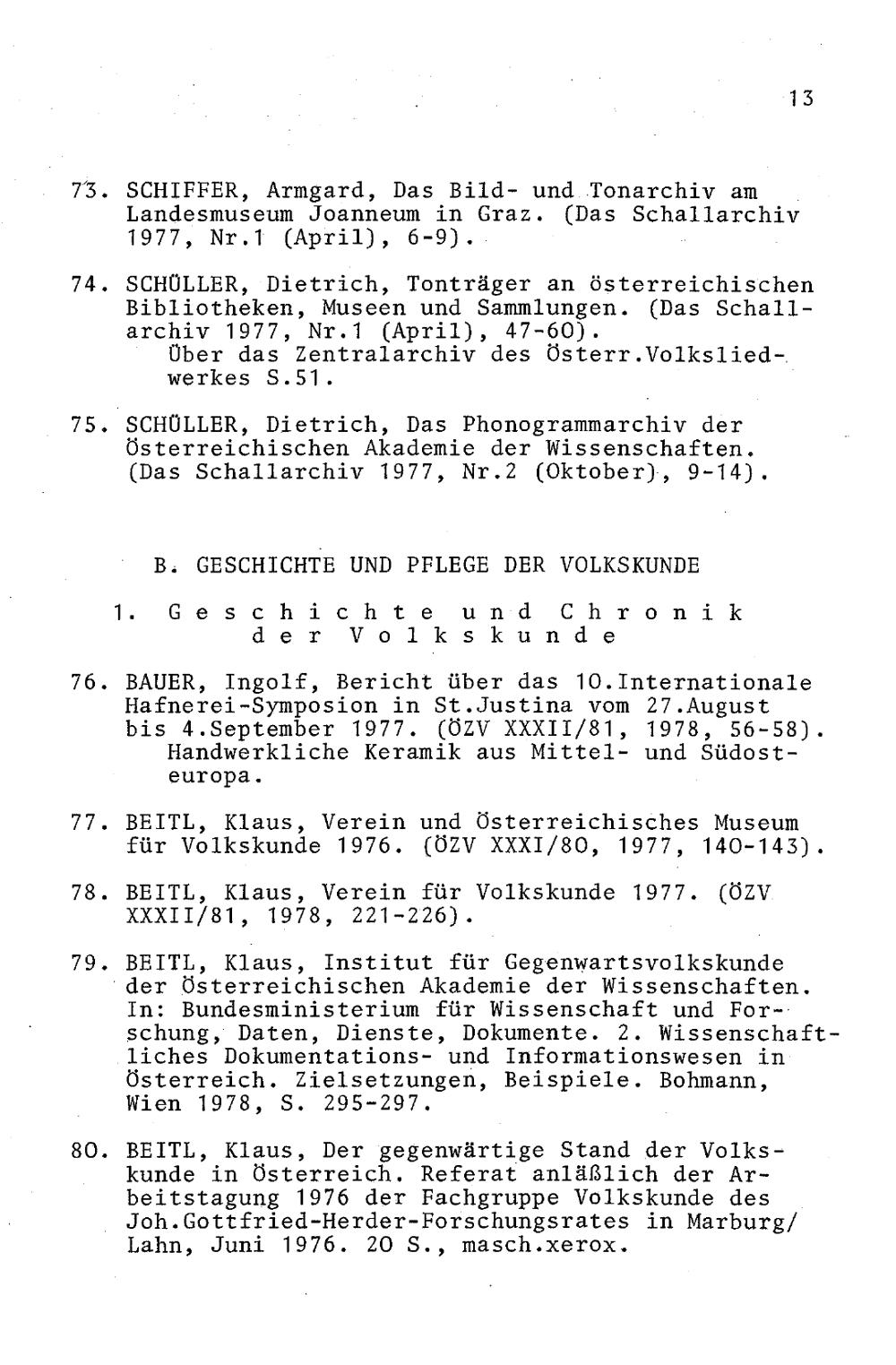 13

73. SCHIFFER, Armgard, Das Bild- und Tonarchiv am Landesmuseum Joanneum in Graz. (Das Schallarchiv 1977, Nr.1 (April), 6-9).

74. SCHÜLLER, Dietrich, Tonträger an österreichischen Bibliotheken, Museen und Sammlungen. (Das Schallarchiv 1977, Nr.1 (April), 47-60).
Über das Zentralarchiv des Österr.Volksliedwerkes S.51.

75. SCHÜLLER, Dietrich, Das Phonogrammarchiv der Österreichischen Akademie der Wissenschaften. (Das Schallarchiv 1977, Nr.2 (Oktober), 9-14).

B. GESCHICHTE UND PFLEGE DER VOLKSKUNDE

1. Geschichte und Chronik der Volkskunde

76. BAUER, Ingolf, Bericht über das 10.Internationale Hafnerei-Symposion in St.Justina vom 27.August bis 4.September 1977. (ÖZV XXXII/81, 1978, 56-58).
Handwerkliche Keramik aus Mittel- und Südosteuropa.

77. BEITL, Klaus, Verein und Österreichisches Museum für Volkskunde 1976. (ÖZV XXXI/80, 1977, 140-143).

78. BEITL, Klaus, Verein für Volkskunde 1977. (ÖZV XXXII/81, 1978, 221-226).

79. BEITL, Klaus, Institut für Gegenwartsvolkskunde der Österreichischen Akademie der Wissenschaften. In: Bundesministerium für Wissenschaft und Forschung, Daten, Dienste, Dokumente. 2. Wissenschaftliches Dokumentations- und Informationswesen in Österreich. Zielsetzungen, Beispiele. Bohmann, Wien 1978, S. 295-297.

80. BEITL, Klaus, Der gegenwärtige Stand der Volkskunde in Österreich. Referat anläßlich der Arbeitstagung 1976 der Fachgruppe Volkskunde des Joh.Gottfried-Herder-Forschungsrates in Marburg/Lahn, Juni 1976. 20 S., masch.xerox.